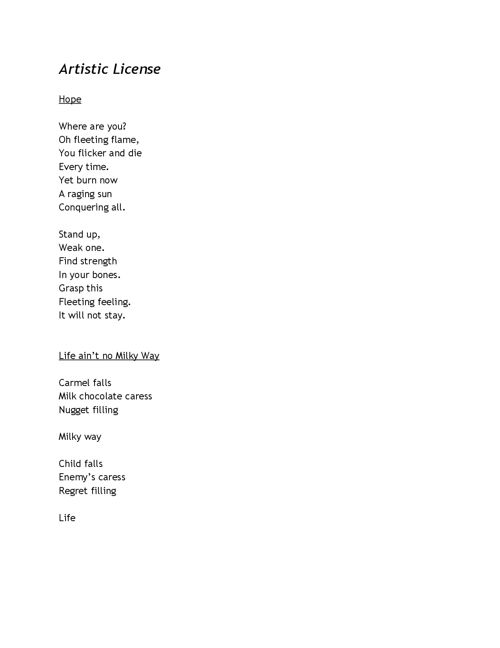 Artistic License

Hope

Where are you?
Oh fleeting flame,
You flicker and die
Every time.
Yet burn now
A raging sun
Conquering all.

Stand up,
Weak one.
Find strength
In your bones.
Grasp this
Fleeting feeling.
It will not stay.

Life ain't no Milky Way

Carmel falls
Milk chocolate caress
Nugget filling

Milky way

Child falls
Enemy's caress
Regret filling

Life